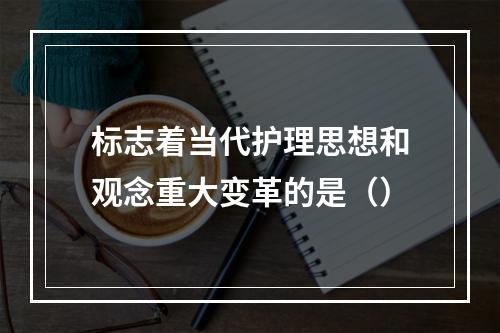 标志着当代护理思想和观念重大变革的是（）